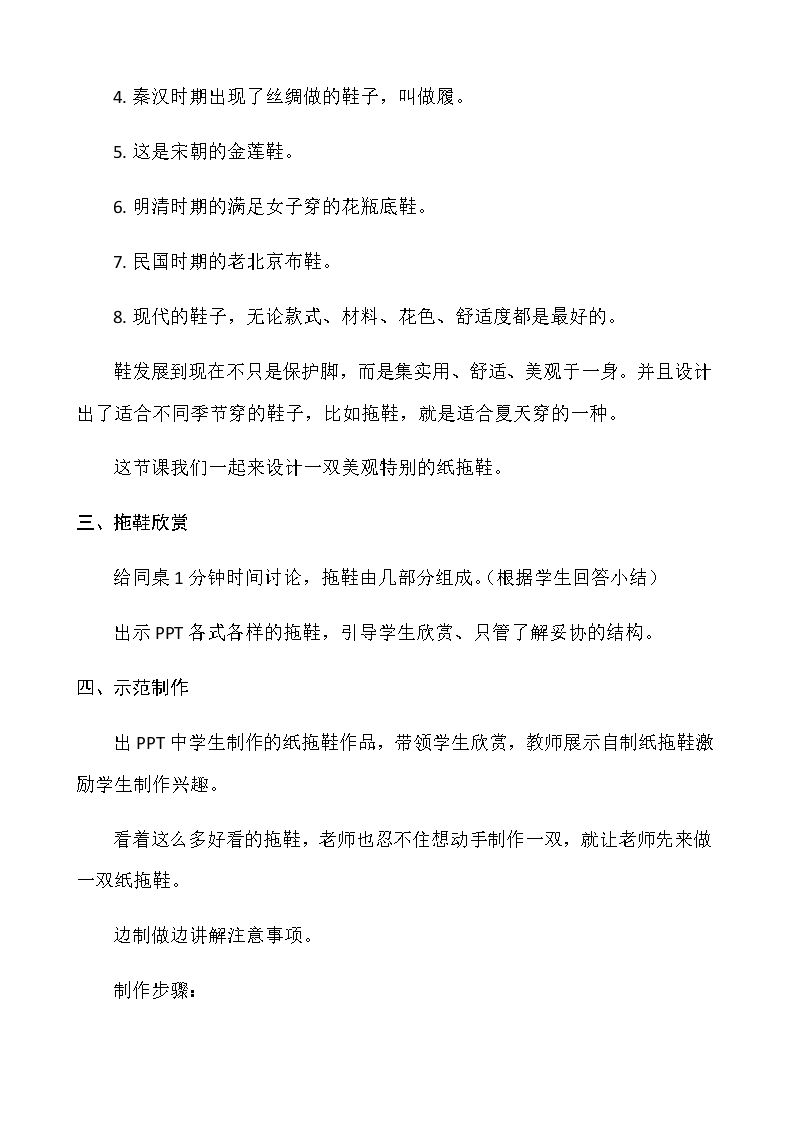 4.秦汉时期出现了丝绸做的鞋子，叫做履。

5.这是宋朝的金莲鞋。

6.明清时期的满足女子穿的花瓶底鞋。

7.民国时期的老北京布鞋。

8.现代的鞋子，无论款式、材料、花色、舒适度都是最好的。

鞋发展到现在不只是保护脚，而是集实用、舒适、美观于一身。并且设计出了适合不同季节穿的鞋子，比如拖鞋，就是适合夏天穿的一种。

这节课我们一起来设计一双美观特别的纸拖鞋。

三、拖鞋欣赏

给同桌1分钟时间讨论，拖鞋由几部分组成。(根据学生回答小结)

出示PPT各式各样的拖鞋，引导学生欣赏、只管了解妥协的结构。

四、示范制作

出PPT中学生制作的纸拖鞋作品，带领学生欣赏，教师展示自制纸拖鞋激励学生制作兴趣。

看着这么多好看的拖鞋，老师也忍不住想动手制作一双，就让老师先来做一双纸拖鞋。

边制做边讲解注意事项。

制作步骤：